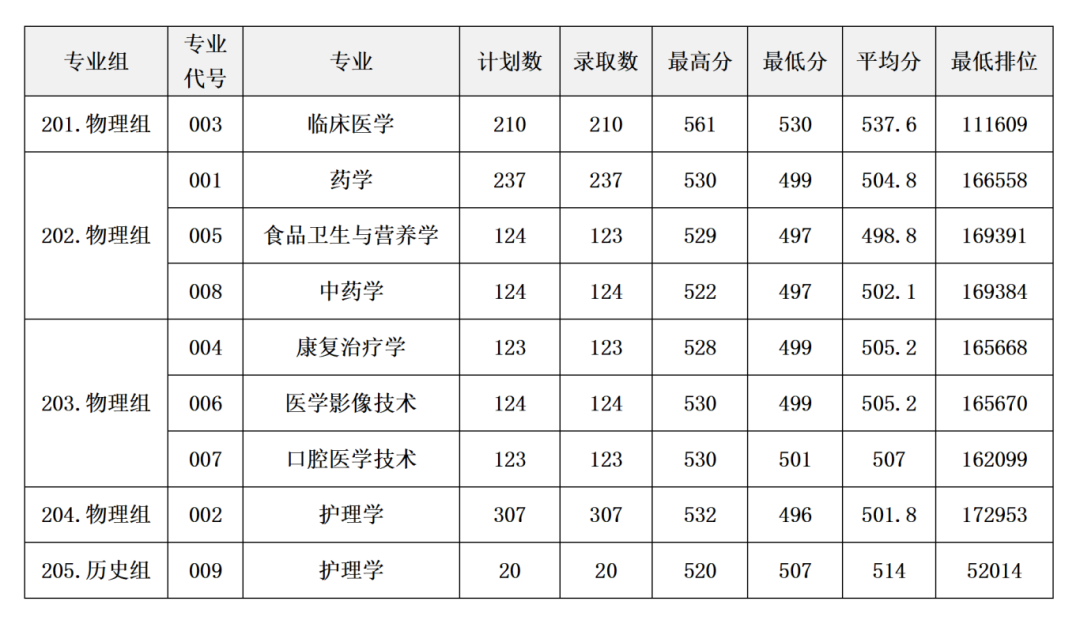 | 专业组 | 专业代号 | 专业 | 计划数 | 录取数 | 最高分 | 最低分 | 平均分 | 最低排位 |
|---|---|---|---|---|---|---|---|---|
| 201.物理组 | 003 | 临床医学 | 210 | 210 | 561 | 530 | 537.6 | 111609 |
| 202.物理组 | 001 | 药学 | 237 | 237 | 530 | 499 | 504.8 | 166558 |
|  | 005 | 食品卫生与营养学 | 124 | 123 | 529 | 497 | 498.8 | 169391 |
|  | 008 | 中药学 | 124 | 124 | 522 | 497 | 502.1 | 169384 |
| 203.物理组 | 004 | 康复治疗学 | 123 | 123 | 528 | 499 | 505.2 | 165668 |
|  | 006 | 医学影像技术 | 124 | 124 | 530 | 499 | 505.2 | 165670 |
|  | 007 | 口腔医学技术 | 123 | 123 | 530 | 501 | 507 | 162099 |
| 204.物理组 | 002 | 护理学 | 307 | 307 | 532 | 496 | 501.8 | 172953 |
| 205.历史组 | 009 | 护理学 | 20 | 20 | 520 | 507 | 514 | 52014 |